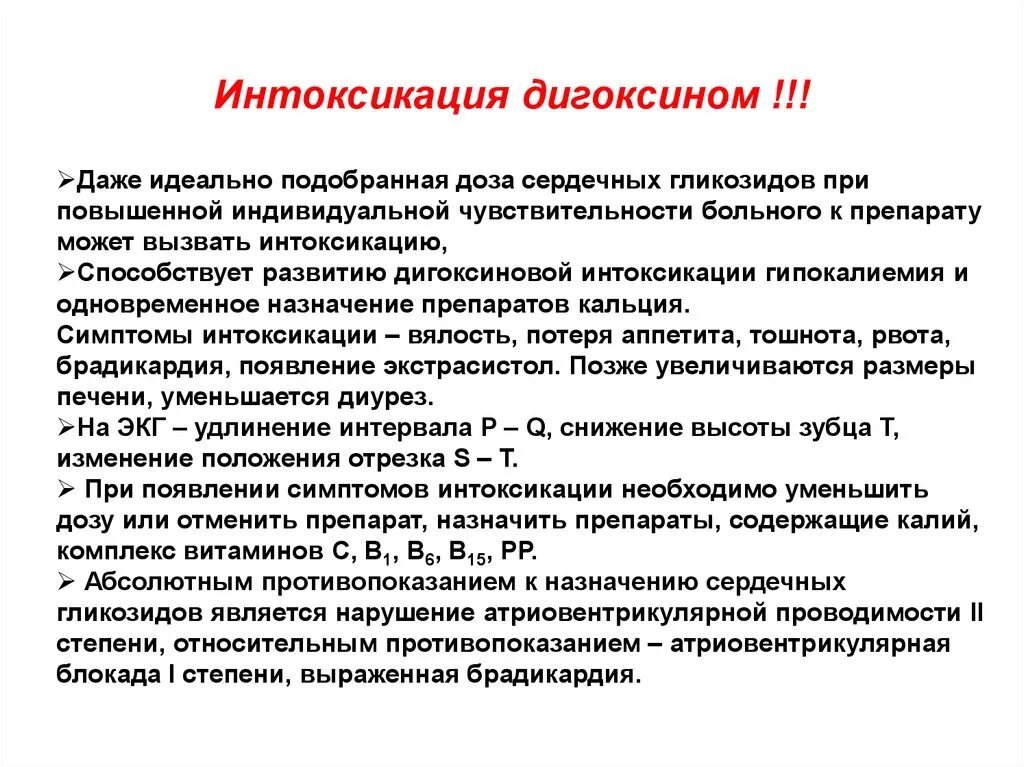 Интоксикация дигоксином !!!

➢Даже идеально подобранная доза сердечных гликозидов при повышенной индивидуальной чувствительности больного к препарату может вызвать интоксикацию,
➢Способствует развитию дигоксиновой интоксикации гипокалиемия и одновременное назначение препаратов кальция.
Симптомы интоксикации – вялость, потеря аппетита, тошнота, рвота, брадикардия, появление экстрасистол. Позже увеличиваются размеры печени, уменьшается диурез.
➢На ЭКГ – удлинение интервала P – Q, снижение высоты зубца T, изменение положения отрезка S – T.
➢ При появлении симптомов интоксикации необходимо уменьшить дозу или отменить препарат, назначить препараты, содержащие калий, комплекс витаминов C, $B_1$, $B_6$, $B_{15}$, PP.
➢ Абсолютным противопоказанием к назначению сердечных гликозидов является нарушение атриовентрикулярной проводимости II степени, относительным противопоказанием – атриовентрикулярная блокада I степени, выраженная брадикардия.